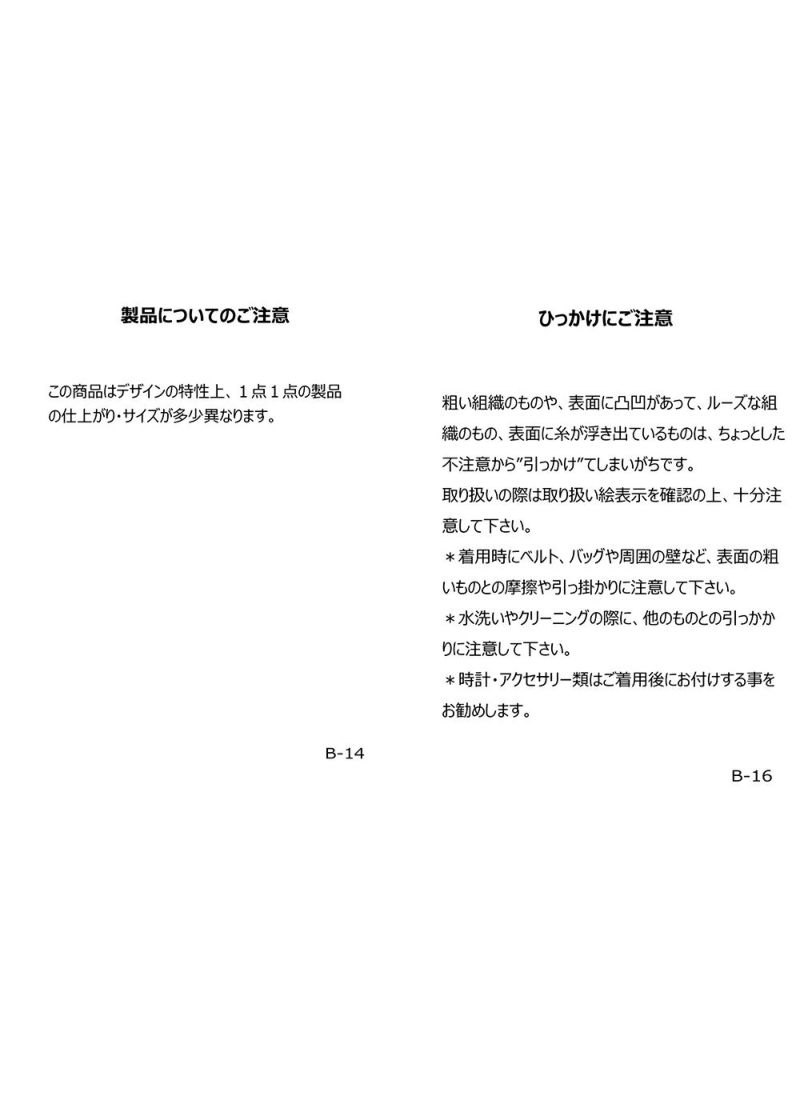 製品についてのご注意

この商品はデザインの特性上、１点１点の製品の仕上がり・サイズが多少異なります。

B-14

ひっかけにご注意

粗い組織のものや、表面に凸凹があって、ルーズな組織のもの、表面に糸が浮き出ているものは、ちょっとした不注意から”引っかけ”てしまいがちです。
取り扱いの際は取り扱い絵表示を確認の上、十分注意して下さい。
＊着用時にベルト、バッグや周囲の壁など、表面の粗いものとの摩擦や引っ掛かりに注意して下さい。
＊水洗いやクリーニングの際に、他のものとの引っかかりに注意して下さい。
＊時計・アクセサリー類はご着用後にお付けする事をお勧めします。

B-16